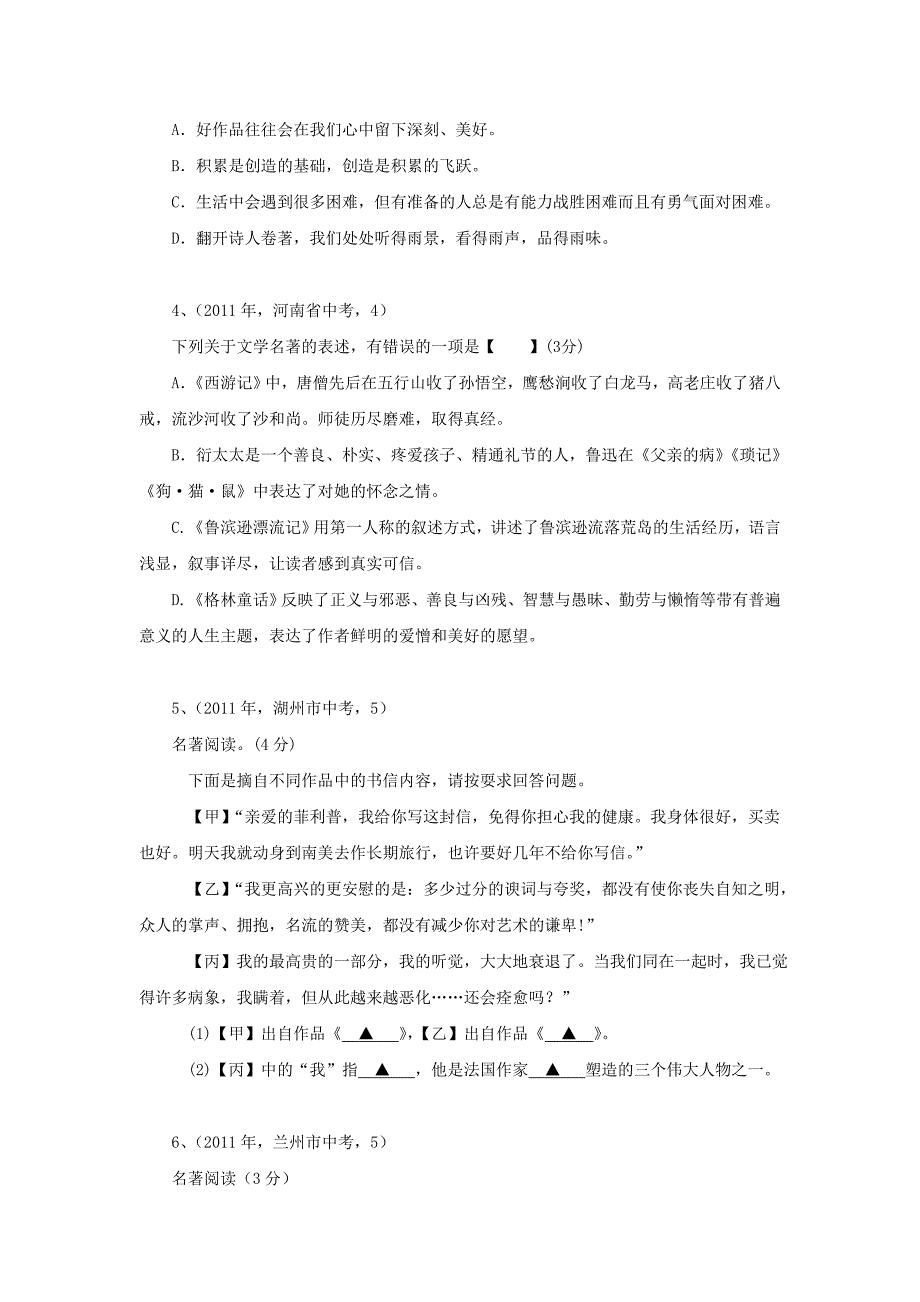 A. 好作品往往会在我们心中留下深刻、美好。

B. 积累是创造的基础，创造是积累的飞跃。

C. 生活中会遇到很多困难，但有准备的人总是有能力战胜困难而且有勇气面对困难。

D. 翻开诗人卷著，我们处处听得雨景，看得雨声，品得雨味。

4、(2011 年，河南省中考，4)

下列关于文学名著的表述，有错误的一项是【　　】(3分)

A.《西游记》中，唐僧先后在五行山收了孙悟空，鹰愁涧收了白龙马，高老庄收了猪八戒，流沙河收了沙和尚。师徒历尽磨难，取得真经。

B. 衍太太是一个善良、朴实、疼爱孩子、精通礼节的人，鲁迅在《父亲的病》《琐记》《狗·猫·鼠》中表达了对她的怀念之情。

C.《鲁滨逊漂流记》用第一人称的叙述方式，讲述了鲁滨逊流落荒岛的生活经历，语言浅显，叙事详尽，让读者感到真实可信。

D.《格林童话》反映了正义与邪恶、善良与凶残、智慧与愚昧、勤劳与懒惰等带有普遍意义的人生主题，表达了作者鲜明的爱憎和美好的愿望。

5、(2011 年，湖州市中考，5)

名著阅读。(4 分)

下面是摘自不同作品中的书信内容，请按要求回答问题。

【甲】“亲爱的菲利普，我给你写这封信，免得你担心我的健康。我身体很好，买卖也好。明天我就动身到南美去作长期旅行，也许要好几年不给你写信。”

【乙】“我更高兴的更安慰的是：多少过分的谀词与夸奖，都没有使你丧失自知之明，众人的掌声、拥抱，名流的赞美，都没有减少你对艺术的谦卑!”

【丙】我的最高贵的一部分，我的听觉，大大地衰退了。当我们同在一起时，我已觉得许多病象，我瞒着，但从此越来越恶化……还会痊愈吗？”

(1)【甲】出自作品《 ▲ 》,【乙】出自作品《 ▲ 》。

(2)【丙】中的“我”指 ▲ ，他是法国作家 ▲ 塑造的三个伟大人物之一。

6、(2011 年，兰州市中考，5)

名著阅读（3 分）